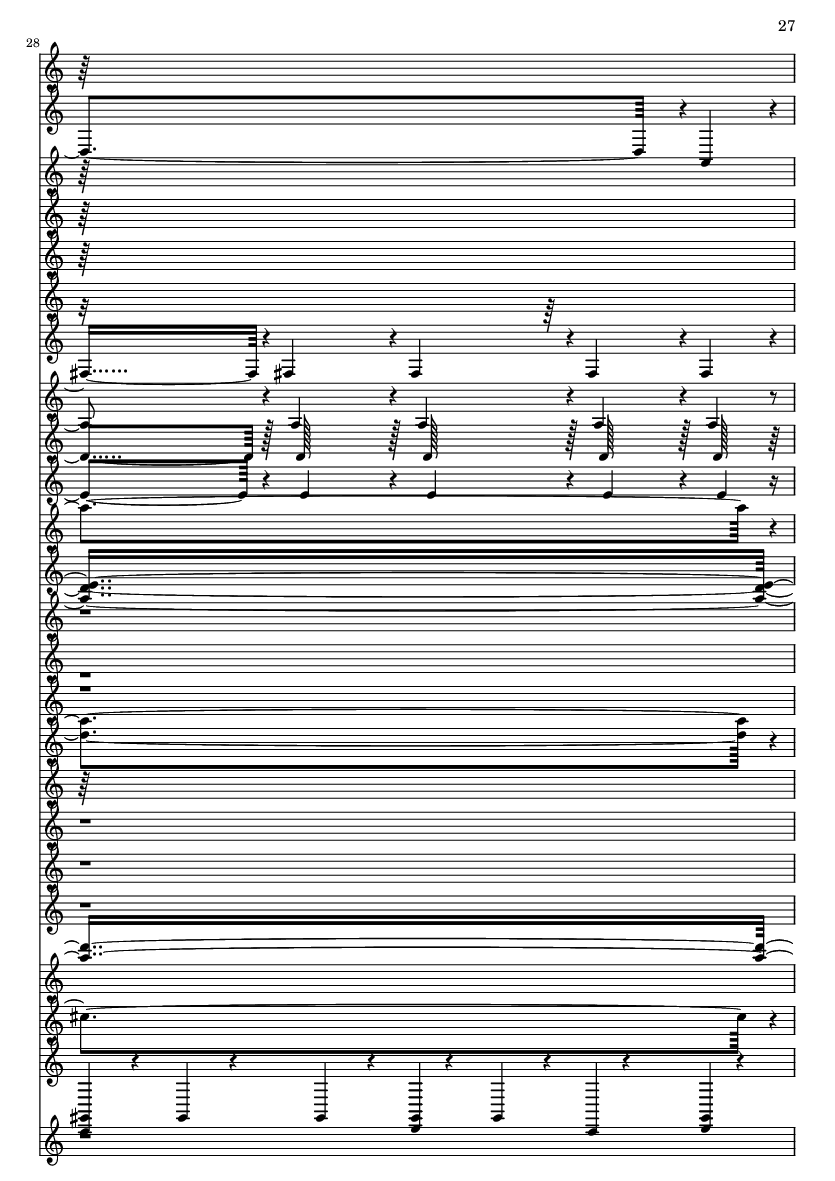 27

28